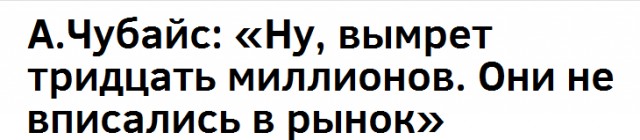 А.Чубайс: «Ну, вымрет тридцать миллионов. Они не вписались в рынок»